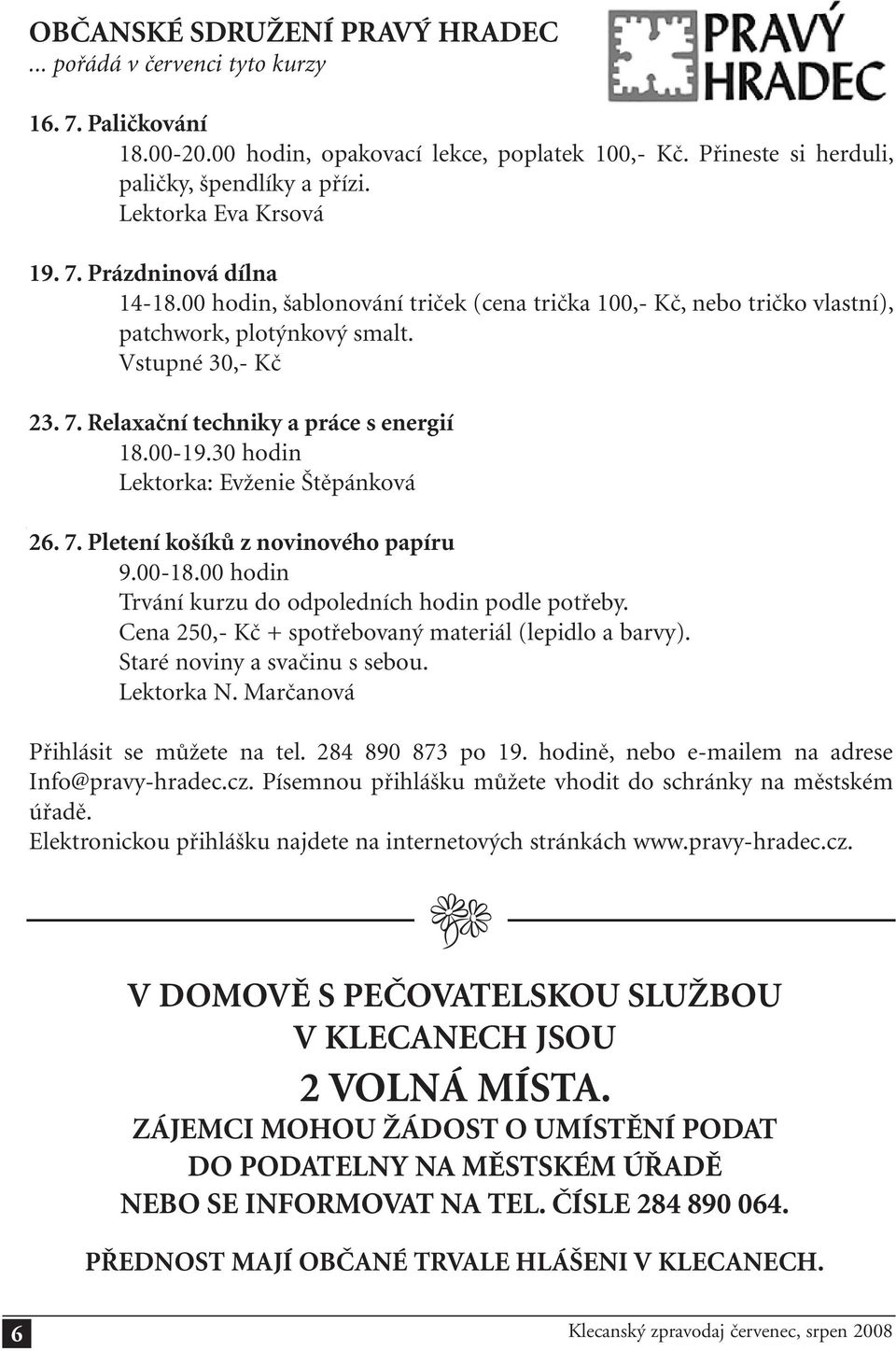 OBČANSKÉ SDRUŽENÍ PRAVÝ HRADEC
... pořádá v červenci tyto kurzy

PRAVÝ HRADEC

16. 7. Paličkování
18.00-20.00 hodin, opakovací lekce, poplatek 100,- Kč. Přineste si herduli, paličky, špendlíky a přízi.
Lektorka Eva Krsová

19. 7. Prázdninová dílna
14-18.00 hodin, šablonování triček (cena trička 100,- Kč, nebo tričko vlastní), patchwork, plotýnkový smalt.
Vstupné 30,- Kč

23. 7. Relaxační techniky a práce s energií
18.00-19.30 hodin
Lektorka: Evženie Štěpánková

26. 7. Pletení košíků z novinového papíru
9.00-18.00 hodin
Trvání kurzu do odpoledních hodin podle potřeby.
Cena 250,- Kč + spotřebovaný materiál (lepidlo a barvy).
Staré noviny a svačinu s sebou.
Lektorka N. Marčanová

Přihlásit se můžete na tel. 284 890 873 po 19. hodině, nebo e-mailem na adrese Info@pravy-hradec.cz. Písemnou přihlášku můžete vhodit do schránky na městském úřadě.
Elektronickou přihlášku najdete na internetových stránkách www.pravy-hradec.cz.

V DOMOVĚ S PEČOVATELSKOU SLUŽBOU
V KLECANECH JSOU
2 VOLNÁ MÍSTA.
ZÁJEMCI MOHOU ŽÁDOST O UMÍSTĚNÍ PODAT
DO PODATELNY NA MĚSTSKÉM ÚŘADĚ
NEBO SE INFORMOVAT NA TEL. ČÍSLE 284 890 064.

PŘEDNOST MAJÍ OBČANÉ TRVALE HLÁŠENI V KLECANECH.

6

Klecanský zpravodaj červenec, srpen 2008